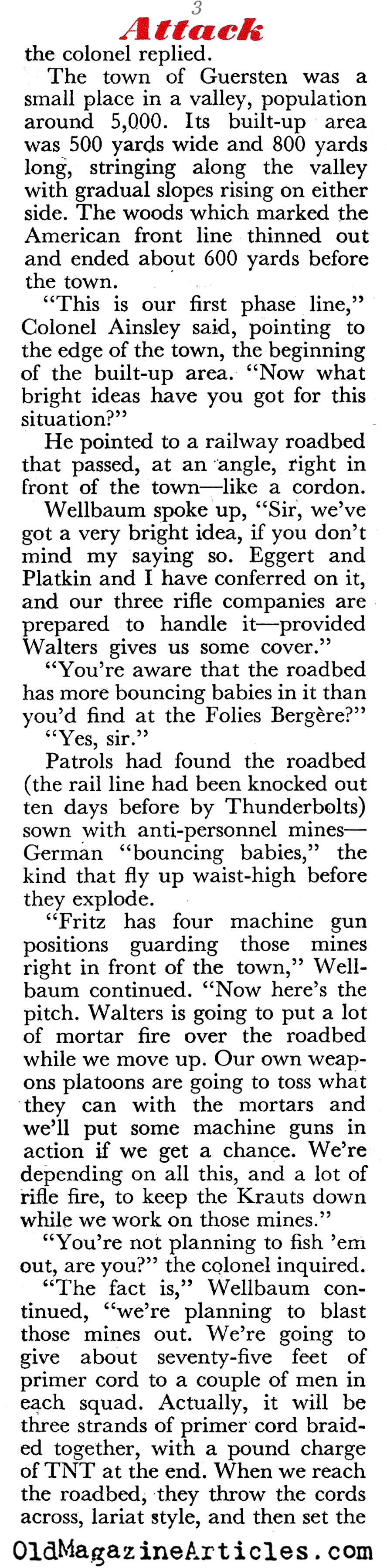 3

Attack

the colonel replied.

The town of Guersten was a small place in a valley, population around 5,000. Its built-up area was 500 yards wide and 800 yards long, stringing along the valley with gradual slopes rising on either side. The woods which marked the American front line thinned out and ended about 600 yards before the town.

"This is our first phase line," Colonel Ainsley said, pointing to the edge of the town, the beginning of the built-up area. "Now what bright ideas have you got for this situation?"

He pointed to a railway roadbed that passed, at an angle, right in front of the town—like a cordon.

Wellbaum spoke up, "Sir, we've got a very bright idea, if you don't mind my saying so. Eggert and Platkin and I have conferred on it, and our three rifle companies are prepared to handle it—provided Walters gives us some cover."

"You're aware that the roadbed has more bouncing babies in it than you'd find at the Folies Bergère?"

"Yes, sir."

Patrols had found the roadbed (the rail line had been knocked out ten days before by Thunderbolts) sown with anti-personnel mines—German "bouncing babies," the kind that fly up waist-high before they explode.

"Fritz has four machine gun positions guarding those mines right in front of the town," Wellbaum continued. "Now here's the pitch. Walters is going to put a lot of mortar fire over the roadbed while we move up. Our own weapons platoons are going to toss what they can with the mortars and we'll put some machine guns in action if we get a chance. We're depending on all this, and a lot of rifle fire, to keep the Krauts down while we work on those mines."

"You're not planning to fish 'em out, are you?" the colonel inquired.

"The fact is," Wellbaum continued, "we're planning to blast those mines out. We're going to give about seventy-five feet of primer cord to a couple of men in each squad. Actually, it will be three strands of primer cord braided together, with a pound charge of TNT at the end. When we reach the roadbed, they throw the cords across, lariat style, and then set the

OldMagazineArticles.com